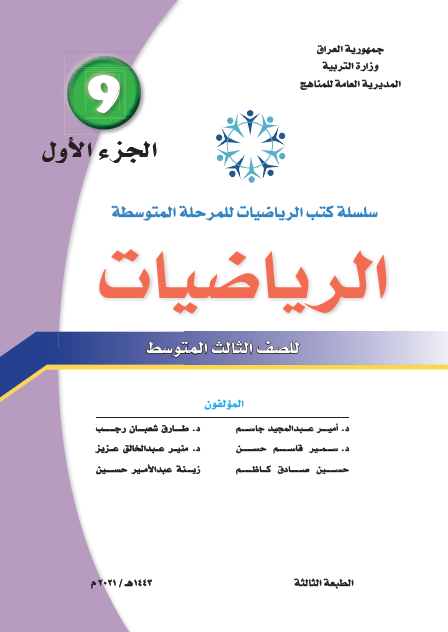 جمهورية العراق
وزارة التربية
المديرية العامة للمناهج

9

الجزء الأول

سلسلة كتب الرياضيات للمرحلة المتوسطة

الرياضيات

للصف الثالث المتوسط

المؤلفون

د. أمير عبدالمجيد جاسم
د. سمير قاسم حسن
حسين صادق كاظم

د. طارق شعبان رجب
د. منير عبدالخالق عزيز
زينة عبدالأمير حسين

الطبعة الثالثة

١٤٤٣هـ / ٢٠٢١م